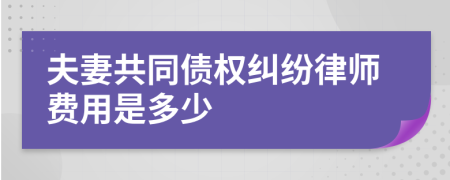 夫妻共同债权纠纷律师费用是多少